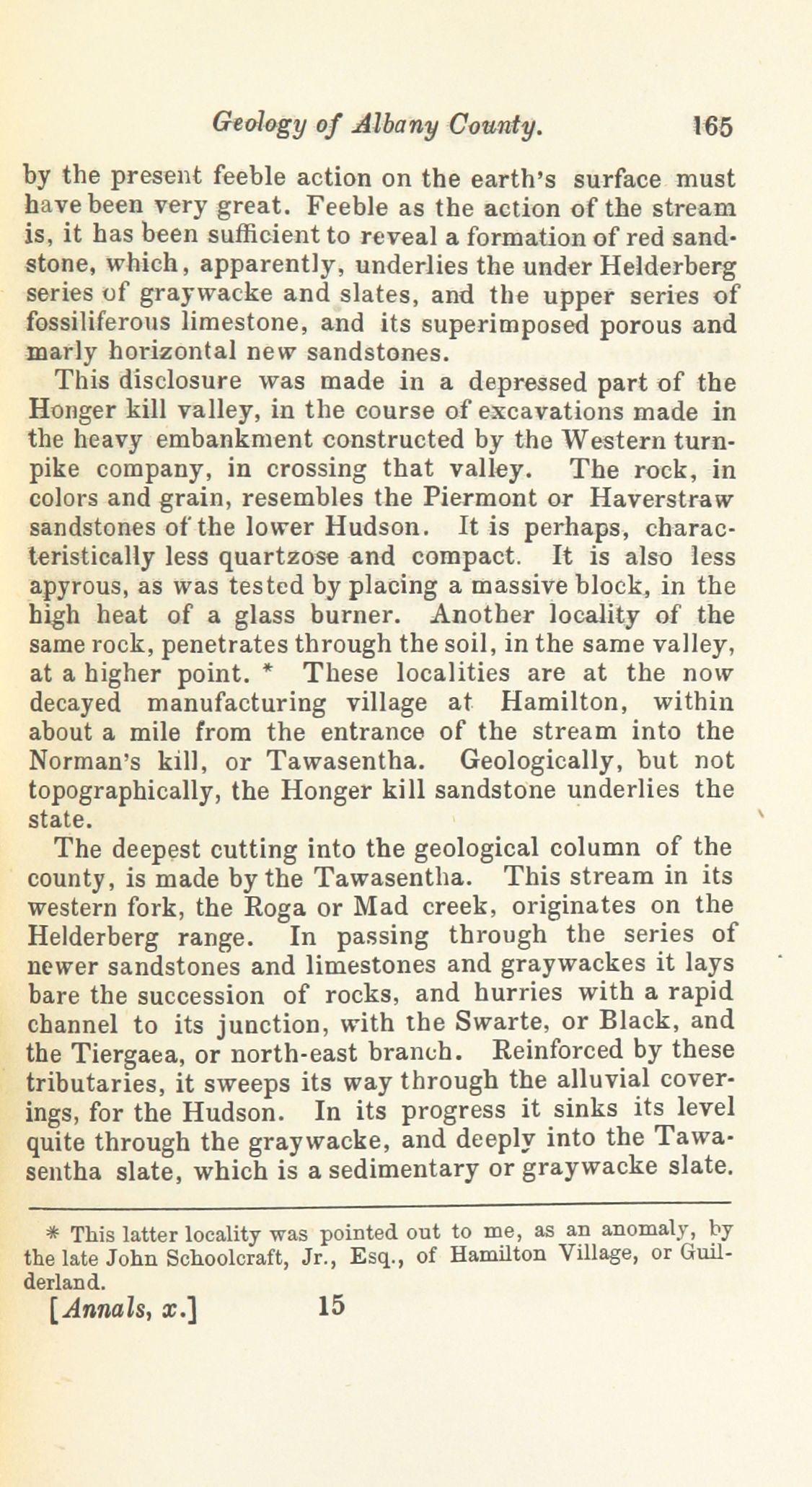 Geology of Albany County. 165

by the present feeble action on the earth's surface must have been very great. Feeble as the action of the stream is, it has been sufficient to reveal a formation of red sandstone, which, apparently, underlies the under Helderberg series of graywacke and slates, and the upper series of fossiliferous limestone, and its superimposed porous and marly horizontal new sandstones.

This disclosure was made in a depressed part of the Honger kill valley, in the course of excavations made in the heavy embankment constructed by the Western turnpike company, in crossing that valley. The rock, in colors and grain, resembles the Piermont or Haverstraw sandstones of the lower Hudson. It is perhaps, characteristically less quartzose and compact. It is also less apyrous, as was tested by placing a massive block, in the high heat of a glass burner. Another locality of the same rock, penetrates through the soil, in the same valley, at a higher point. * These localities are at the now decayed manufacturing village at Hamilton, within about a mile from the entrance of the stream into the Norman's kill, or Tawasentha. Geologically, but not topographically, the Honger kill sandstone underlies the state.

The deepest cutting into the geological column of the county, is made by the Tawasentha. This stream in its western fork, the Roga or Mad creek, originates on the Helderberg range. In passing through the series of newer sandstones and limestones and graywackes it lays bare the succession of rocks, and hurries with a rapid channel to its junction, with the Swarte, or Black, and the Tiergaea, or north-east branch. Reinforced by these tributaries, it sweeps its way through the alluvial coverings, for the Hudson. In its progress it sinks its level quite through the graywacke, and deeply into the Tawasentha slate, which is a sedimentary or graywacke slate.

* This latter locality was pointed out to me, as an anomaly, by the late John Schoolcraft, Jr., Esq., of Hamilton Village, or Guilderland.

[Annals, x.] 15